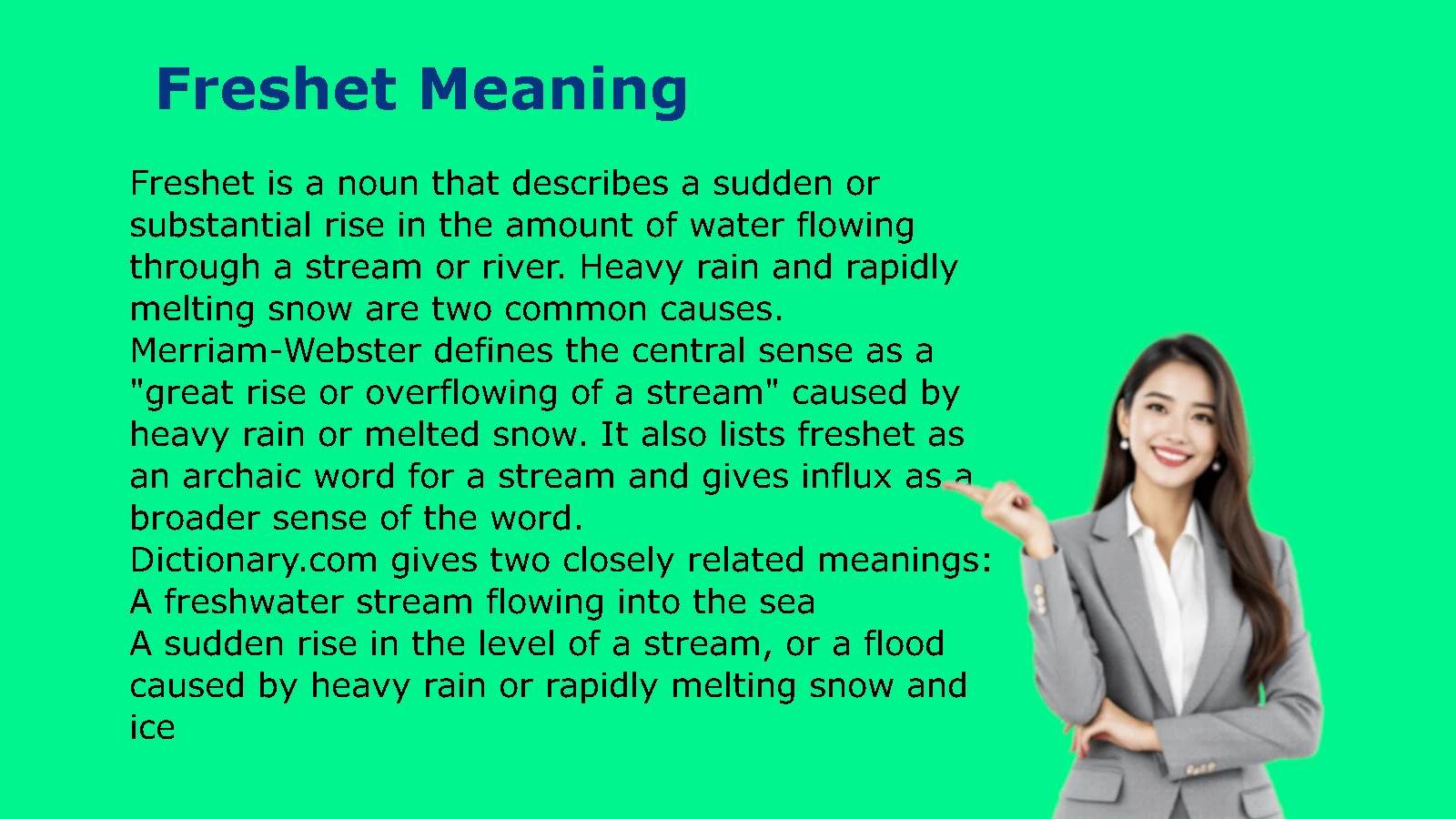 Freshet Meaning

Freshet is a noun that describes a sudden or substantial rise in the amount of water flowing through a stream or river. Heavy rain and rapidly melting snow are two common causes.
Merriam-Webster defines the central sense as a "great rise or overflowing of a stream" caused by heavy rain or melted snow. It also lists freshet as an archaic word for a stream and gives influx as a broader sense of the word.
Dictionary.com gives two closely related meanings:
A freshwater stream flowing into the sea
A sudden rise in the level of a stream, or a flood caused by heavy rain or rapidly melting snow and ice